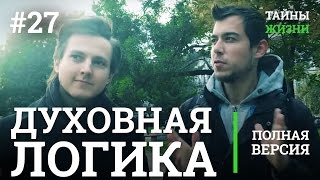 #27

ТАЙНЫ
ЖИЗНИ

ДУХОВНАЯ
ЛОГИКА

ПОЛНАЯ
ВЕРСИЯ